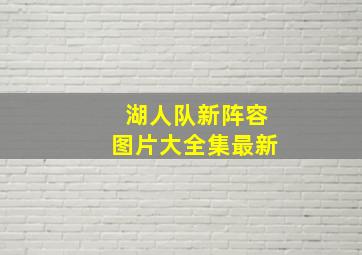 湖人队新阵容
图片大全集最新